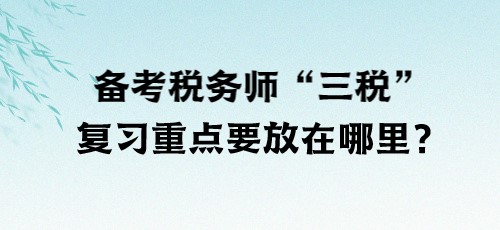 备考税务师“三税”
复习重点要放在哪里？